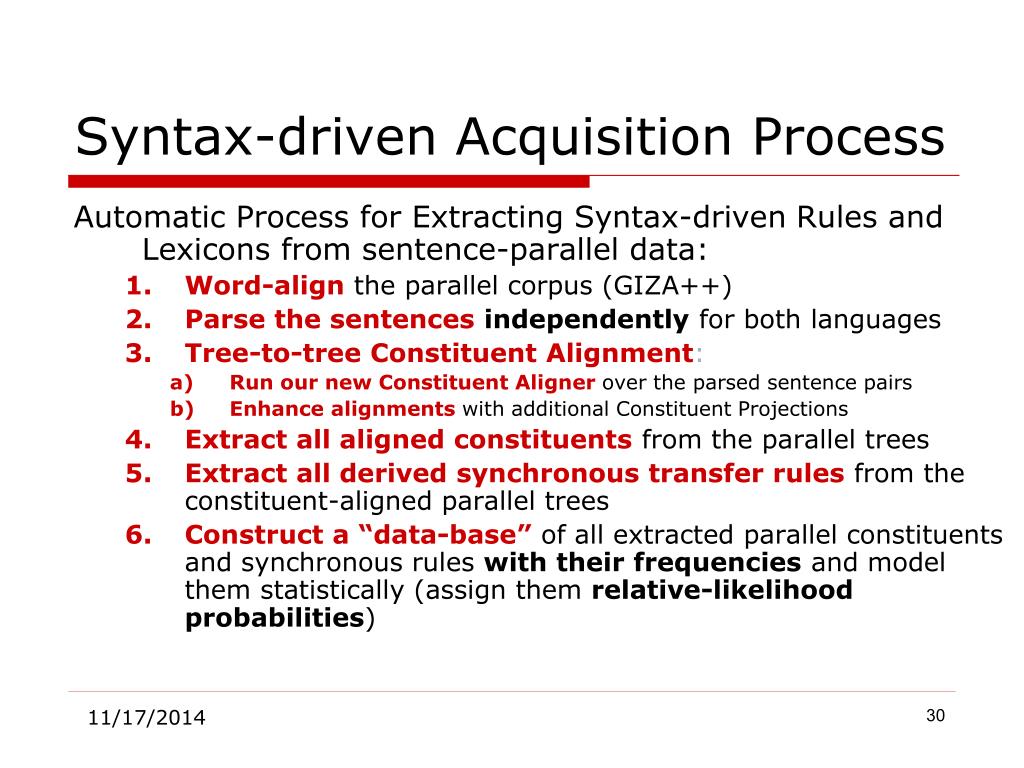 Syntax-driven Acquisition Process

Automatic Process for Extracting Syntax-driven Rules and Lexicons from sentence-parallel data:

1. Word-align the parallel corpus (GIZA++)
2. Parse the sentences independently for both languages
3. Tree-to-tree Constituent Alignment:
   a) Run our new Constituent Aligner over the parsed sentence pairs
   b) Enhance alignments with additional Constituent Projections
4. Extract all aligned constituents from the parallel trees
5. Extract all derived synchronous transfer rules from the constituent-aligned parallel trees
6. Construct a “data-base” of all extracted parallel constituents and synchronous rules with their frequencies and model them statistically (assign them relative-likelihood probabilities)

11/17/2014

30